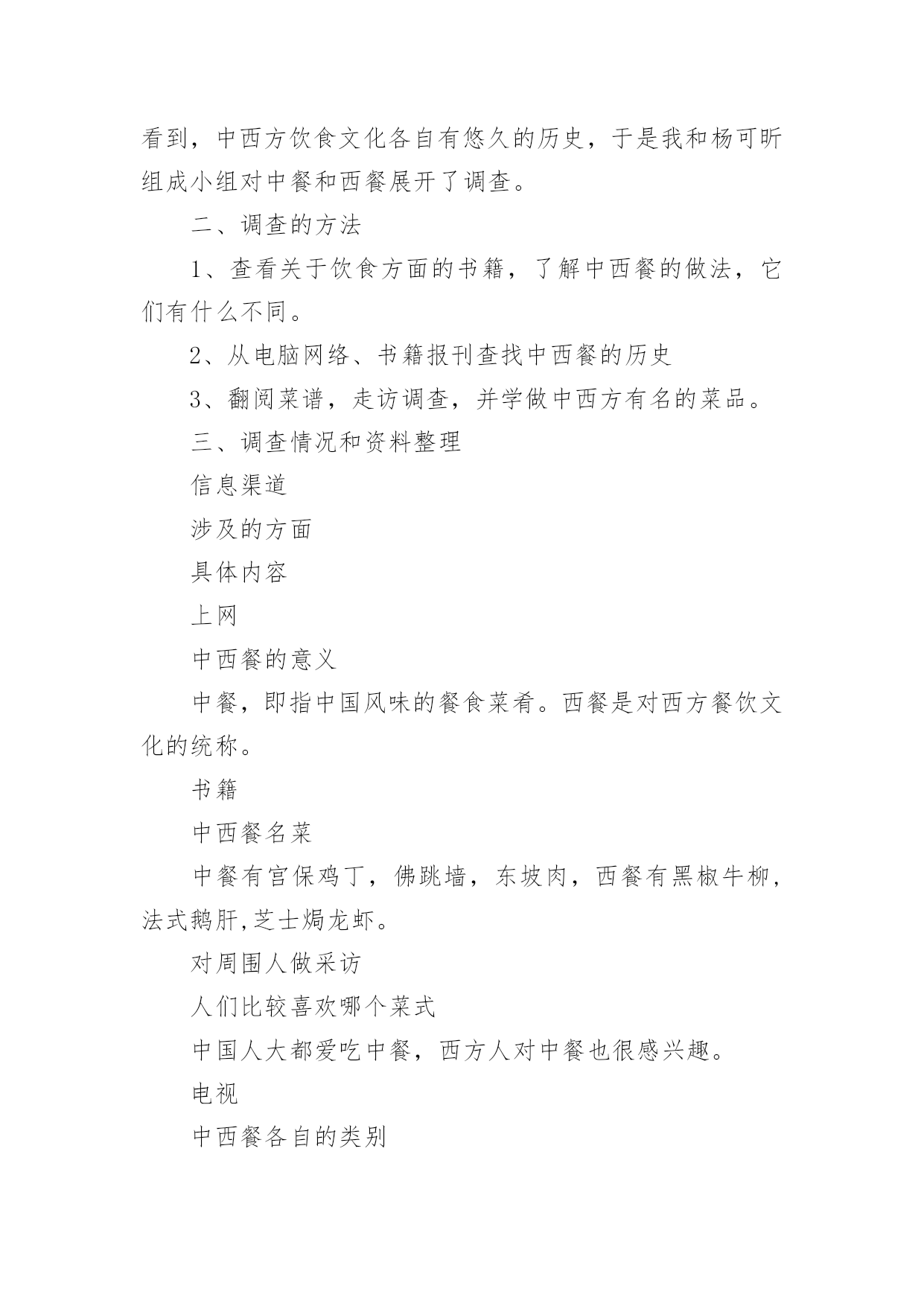 看到，中西方饮食文化各自有悠久的历史，于是我和杨可昕组成小组对中餐和西餐展开了调查。

二、调查的方法

1、查看关于饮食方面的书籍，了解中西餐的做法，它们有什么不同。

2、从电脑网络、书籍报刊查找中西餐的历史

3、翻阅菜谱，走访调查，并学做中西方有名的菜品。

三、调查情况和资料整理

信息渠道

涉及的方面

具体内容

上网

中西餐的意义

中餐，即指中国风味的餐食菜肴。西餐是对西方餐饮文化的统称。

书籍

中西餐名菜

中餐有宫保鸡丁，佛跳墙，东坡肉，西餐有黑椒牛柳，法式鹅肝,芝士焗龙虾。

对周围人做采访

人们比较喜欢哪个菜式

中国人大都爱吃中餐，西方人对中餐也很感兴趣。

电视

中西餐各自的类别